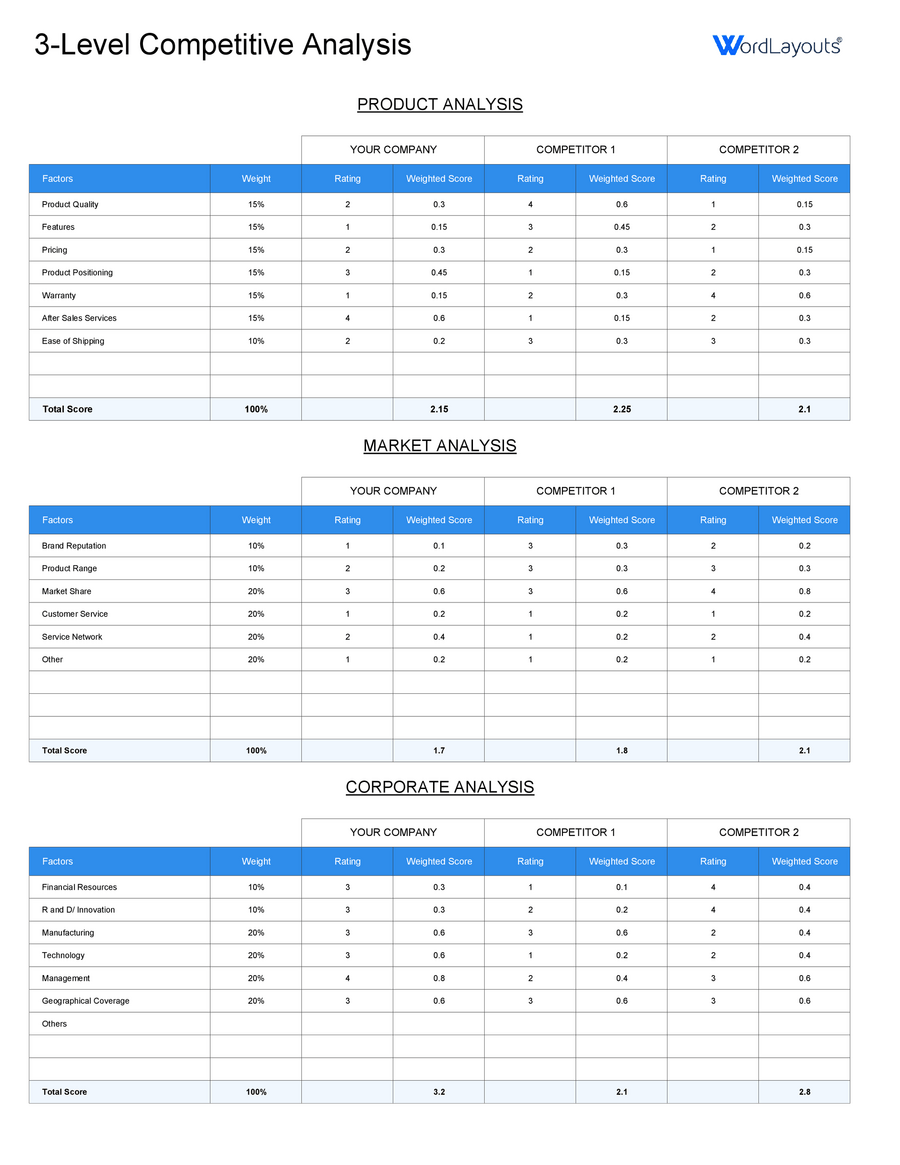 3-Level Competitive Analysis

WordLayouts®

PRODUCT ANALYSIS

| | | YOUR COMPANY | | COMPETITOR 1 | | COMPETITOR 2 | |
|---|---|---|---|---|---|---|---|
| Factors | Weight | Rating | Weighted Score | Rating | Weighted Score | Rating | Weighted Score |
| Product Quality | 15% | 2 | 0.3 | 4 | 0.6 | 1 | 0.15 |
| Features | 15% | 1 | 0.15 | 3 | 0.45 | 2 | 0.3 |
| Pricing | 15% | 2 | 0.3 | 2 | 0.3 | 1 | 0.15 |
| Product Positioning | 15% | 3 | 0.45 | 1 | 0.15 | 2 | 0.3 |
| Warranty | 15% | 1 | 0.15 | 2 | 0.3 | 4 | 0.6 |
| After Sales Services | 15% | 4 | 0.6 | 1 | 0.15 | 2 | 0.3 |
| Ease of Shipping | 10% | 2 | 0.2 | 3 | 0.3 | 3 | 0.3 |
| | | | | | | | |
| | | | | | | | |
| Total Score | 100% | | 2.15 | | 2.25 | | 2.1 |

MARKET ANALYSIS

| | | YOUR COMPANY | | COMPETITOR 1 | | COMPETITOR 2 | |
|---|---|---|---|---|---|---|---|
| Factors | Weight | Rating | Weighted Score | Rating | Weighted Score | Rating | Weighted Score |
| Brand Reputation | 10% | 1 | 0.1 | 3 | 0.3 | 2 | 0.2 |
| Product Range | 10% | 2 | 0.2 | 3 | 0.3 | 3 | 0.3 |
| Market Share | 20% | 3 | 0.6 | 3 | 0.6 | 4 | 0.8 |
| Customer Service | 20% | 1 | 0.2 | 1 | 0.2 | 1 | 0.2 |
| Service Network | 20% | 2 | 0.4 | 1 | 0.2 | 2 | 0.4 |
| Other | 20% | 1 | 0.2 | 1 | 0.2 | 1 | 0.2 |
| | | | | | | | |
| | | | | | | | |
| | | | | | | | |
| Total Score | 100% | | 1.7 | | 1.8 | | 2.1 |

CORPORATE ANALYSIS

| | | YOUR COMPANY | | COMPETITOR 1 | | COMPETITOR 2 | |
|---|---|---|---|---|---|---|---|
| Factors | Weight | Rating | Weighted Score | Rating | Weighted Score | Rating | Weighted Score |
| Financial Resources | 10% | 3 | 0.3 | 1 | 0.1 | 4 | 0.4 |
| R and D/ Innovation | 10% | 3 | 0.3 | 2 | 0.2 | 4 | 0.4 |
| Manufacturing | 20% | 3 | 0.6 | 3 | 0.6 | 2 | 0.4 |
| Technology | 20% | 3 | 0.6 | 1 | 0.2 | 2 | 0.4 |
| Management | 20% | 4 | 0.8 | 2 | 0.4 | 3 | 0.6 |
| Geographical Coverage | 20% | 3 | 0.6 | 3 | 0.6 | 3 | 0.6 |
| Others | | | | | | | |
| | | | | | | | |
| | | | | | | | |
| Total Score | 100% | | 3.2 | | 2.1 | | 2.8 |